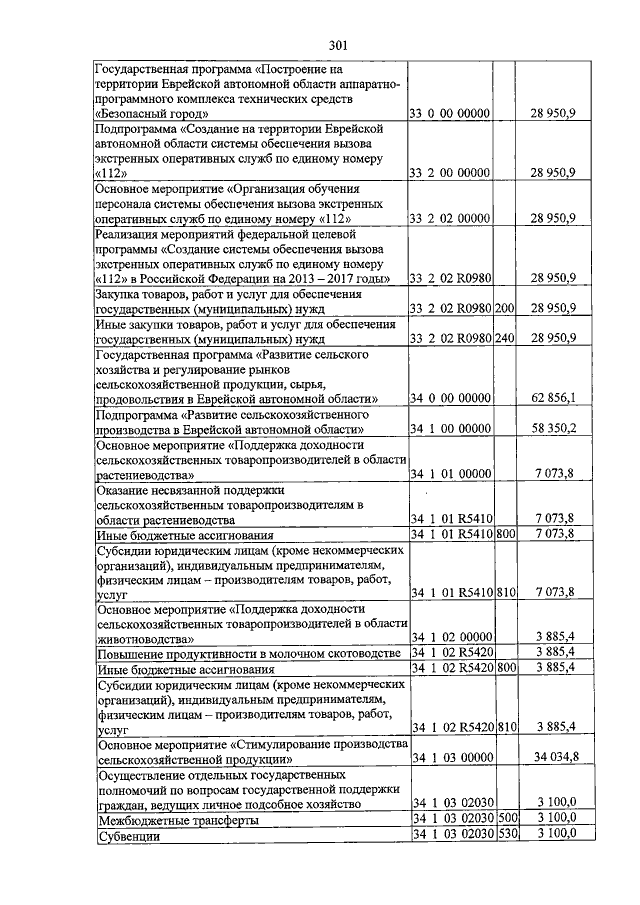 301

| | | | |
|---|---|---|---|
| Государственная программа «Построение на территории Еврейской автономной области аппаратно-программного комплекса технических средств «Безопасный город» | 33 0 00 00000 | | 28 950,9 |
| Подпрограмма «Создание на территории Еврейской автономной области системы обеспечения вызова экстренных оперативных служб по единому номеру «112» | 33 2 00 00000 | | 28 950,9 |
| Основное мероприятие «Организация обучения персонала системы обеспечения вызова экстренных оперативных служб по единому номеру «112» | 33 2 02 00000 | | 28 950,9 |
| Реализация мероприятий федеральной целевой программы «Создание системы обеспечения вызова экстренных оперативных служб по единому номеру «112» в Российской Федерации на 2013 – 2017 годы» | 33 2 02 R0980 | | 28 950,9 |
| Закупка товаров, работ и услуг для обеспечения государственных (муниципальных) нужд | 33 2 02 R0980 | 200 | 28 950,9 |
| Иные закупки товаров, работ и услуг для обеспечения государственных (муниципальных) нужд | 33 2 02 R0980 | 240 | 28 950,9 |
| Государственная программа «Развитие сельского хозяйства и регулирование рынков сельскохозяйственной продукции, сырья, продовольствия в Еврейской автономной области» | 34 0 00 00000 | | 62 856,1 |
| Подпрограмма «Развитие сельскохозяйственного производства в Еврейской автономной области» | 34 1 00 00000 | | 58 350,2 |
| Основное мероприятие «Поддержка доходности сельскохозяйственных товаропроизводителей в области растениеводства» | 34 1 01 00000 | | 7 073,8 |
| Оказание несвязанной поддержки сельскохозяйственным товаропроизводителям в области растениеводства | 34 1 01 R5410 | | 7 073,8 |
| Иные бюджетные ассигнования | 34 1 01 R5410 | 800 | 7 073,8 |
| Субсидии юридическим лицам (кроме некоммерческих организаций), индивидуальным предпринимателям, физическим лицам – производителям товаров, работ, услуг | 34 1 01 R5410 | 810 | 7 073,8 |
| Основное мероприятие «Поддержка доходности сельскохозяйственных товаропроизводителей в области животноводства» | 34 1 02 00000 | | 3 885,4 |
| Повышение продуктивности в молочном скотоводстве | 34 1 02 R5420 | | 3 885,4 |
| Иные бюджетные ассигнования | 34 1 02 R5420 | 800 | 3 885,4 |
| Субсидии юридическим лицам (кроме некоммерческих организаций), индивидуальным предпринимателям, физическим лицам – производителям товаров, работ, услуг | 34 1 02 R5420 | 810 | 3 885,4 |
| Основное мероприятие «Стимулирование производства сельскохозяйственной продукции» | 34 1 03 00000 | | 34 034,8 |
| Осуществление отдельных государственных полномочий по вопросам государственной поддержки граждан, ведущих личное подсобное хозяйство | 34 1 03 02030 | | 3 100,0 |
| Межбюджетные трансферты | 34 1 03 02030 | 500 | 3 100,0 |
| Субвенции | 34 1 03 02030 | 530 | 3 100,0 |